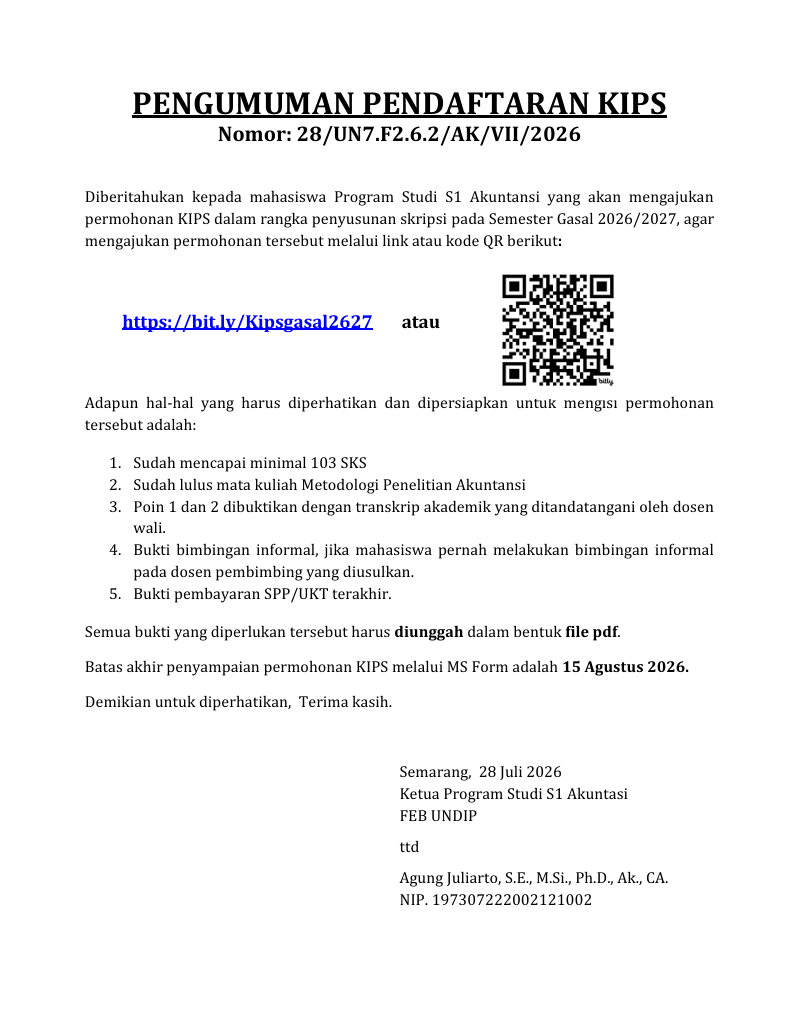 PENGUMUMAN PENDAFTARAN KIPS
Nomor: 28/UN7.F2.6.2/AK/VII/2026

Diberitahukan kepada mahasiswa Program Studi S1 Akuntansi yang akan mengajukan permohonan KIPS dalam rangka penyusunan skripsi pada Semester Gasal 2026/2027, agar mengajukan permohonan tersebut melalui link atau kode QR berikut:

https://bit.ly/Kipsgasal2627 atau

bitly

Adapun hal-hal yang harus diperhatikan dan dipersiapkan untuk mengisi permohonan tersebut adalah:

1. Sudah mencapai minimal 103 SKS
2. Sudah lulus mata kuliah Metodologi Penelitian Akuntansi
3. Poin 1 dan 2 dibuktikan dengan transkrip akademik yang ditandatangani oleh dosen wali.
4. Bukti bimbingan informal, jika mahasiswa pernah melakukan bimbingan informal pada dosen pembimbing yang diusulkan.
5. Bukti pembayaran SPP/UKT terakhir.

Semua bukti yang diperlukan tersebut harus diunggah dalam bentuk file pdf.

Batas akhir penyampaian permohonan KIPS melalui MS Form adalah 15 Agustus 2026.

Demikian untuk diperhatikan, Terima kasih.

Semarang, 28 Juli 2026
Ketua Program Studi S1 Akuntasi
FEB UNDIP

ttd

Agung Juliarto, S.E., M.Si., Ph.D., Ak., CA.
NIP. 197307222002121002